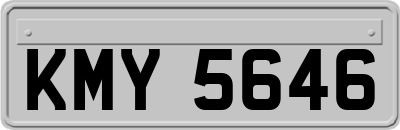 KMY 5646